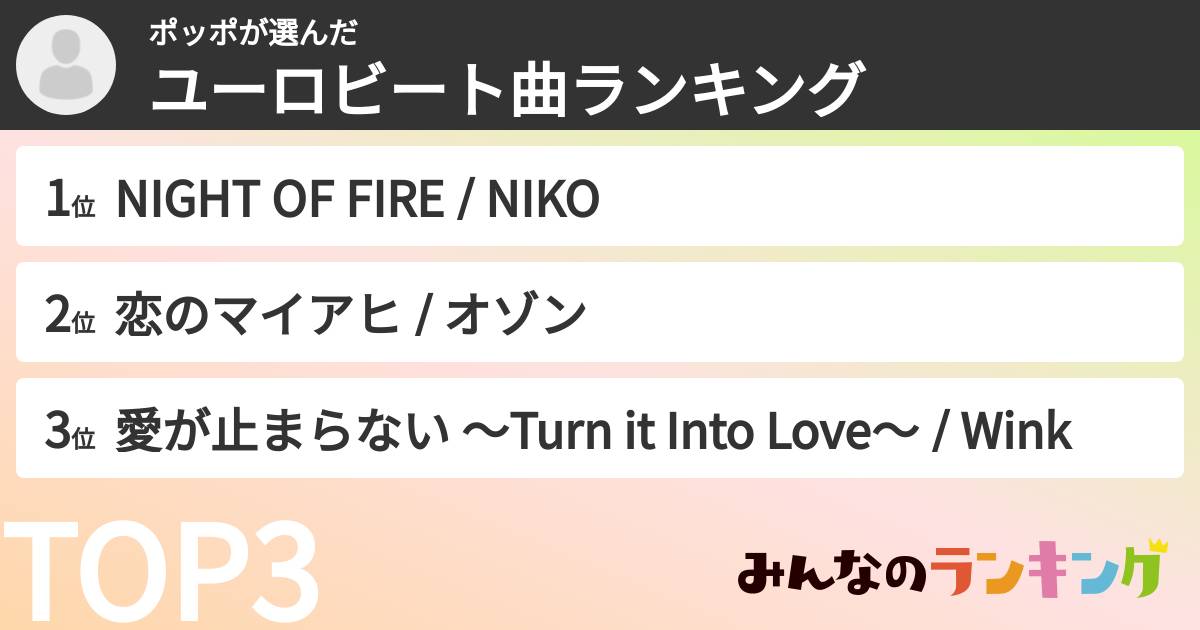 ポッポが選んだ
ユーロビート曲ランキング

1位 NIGHT OF FIRE / NIKO

2位 恋のマイアヒ / オゾン

3位 愛が止まらない 〜Turn it Into Love〜 / Wink

TOP3

みんなのランキング